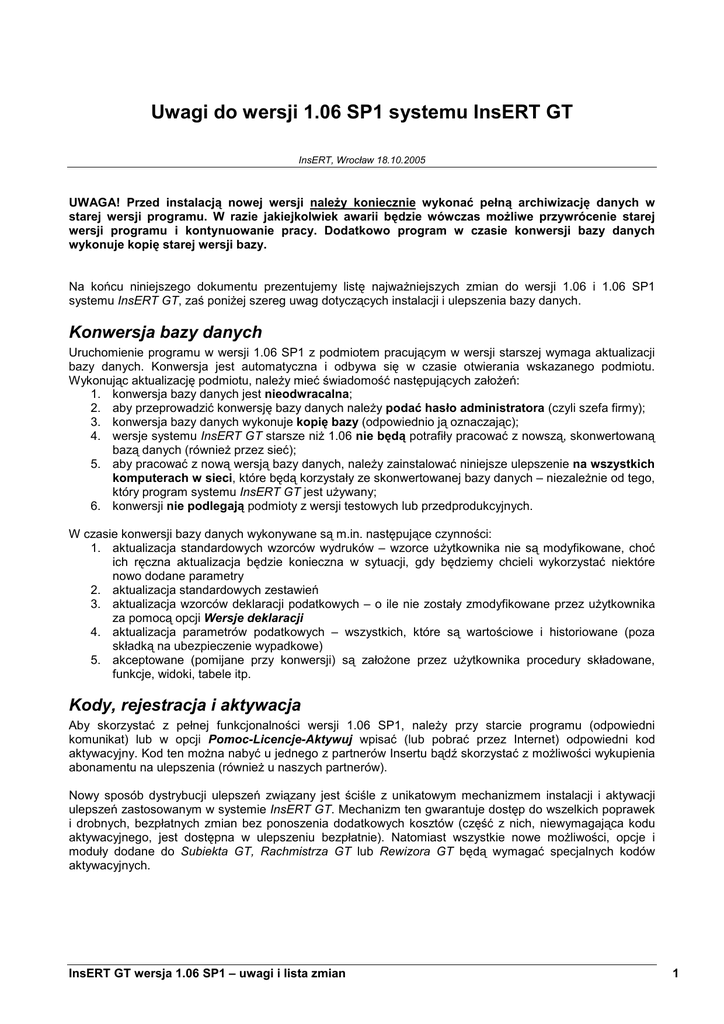 Uwagi do wersji 1.06 SP1 systemu InsERT GT

InsERT, Wrocław 18.10.2005

UWAGA! Przed instalacją nowej wersji należy koniecznie wykonać pełną archiwizację danych w starej wersji programu. W razie jakiejkolwiek awarii będzie wówczas możliwe przywrócenie starej wersji programu i kontynuowanie pracy. Dodatkowo program w czasie konwersji bazy danych wykonuje kopię starej wersji bazy.

Na końcu niniejszego dokumentu prezentujemy listę najważniejszych zmian do wersji 1.06 i 1.06 SP1 systemu InsERT GT, zaś poniżej szereg uwag dotyczących instalacji i ulepszenia bazy danych.

Konwersja bazy danych

Uruchomienie programu w wersji 1.06 SP1 z podmiotem pracującym w wersji starszej wymaga aktualizacji bazy danych. Konwersja jest automatyczna i odbywa się w czasie otwierania wskazanego podmiotu. Wykonując aktualizację podmiotu, należy mieć świadomość następujących założeń:
1. konwersja bazy danych jest nieodwracalna;
2. aby przeprowadzić konwersję bazy danych należy podać hasło administratora (czyli szefa firmy);
3. konwersja bazy danych wykonuje kopię bazy (odpowiednio ją oznaczając);
4. wersje systemu InsERT GT starsze niż 1.06 nie będą potrafiły pracować z nowszą, skonwertowaną bazą danych (również przez sieć);
5. aby pracować z nową wersją bazy danych, należy zainstalować niniejsze ulepszenie na wszystkich komputerach w sieci, które będą korzystały ze skonwertowanej bazy danych – niezależnie od tego, który program systemu InsERT GT jest używany;
6. konwersji nie podlegają podmioty z wersji testowych lub przedprodukcyjnych.

W czasie konwersji bazy danych wykonywane są m.in. następujące czynności:
1. aktualizacja standardowych wzorców wydruków – wzorce użytkownika nie są modyfikowane, choć ich ręczna aktualizacja będzie konieczna w sytuacji, gdy będziemy chcieli wykorzystać niektóre nowo dodane parametry
2. aktualizacja standardowych zestawień
3. aktualizacja wzorców deklaracji podatkowych – o ile nie zostały zmodyfikowane przez użytkownika za pomocą opcji Wersje deklaracji
4. aktualizacja parametrów podatkowych – wszystkich, które są wartościowe i historiowane (poza składką na ubezpieczenie wypadkowe)
5. akceptowane (pomijane przy konwersji) są założone przez użytkownika procedury składowane, funkcje, widoki, tabele itp.

Kody, rejestracja i aktywacja

Aby skorzystać z pełnej funkcjonalności wersji 1.06 SP1, należy przy starcie programu (odpowiedni komunikat) lub w opcji Pomoc-Licencje-Aktywuj wpisać (lub pobrać przez Internet) odpowiedni kod aktywacyjny. Kod ten można nabyć u jednego z partnerów Insertu bądź skorzystać z możliwości wykupienia abonamentu na ulepszenia (również u naszych partnerów).

Nowy sposób dystrybucji ulepszeń związany jest ściśle z unikatowym mechanizmem instalacji i aktywacji ulepszeń zastosowanym w systemie InsERT GT. Mechanizm ten gwarantuje dostęp do wszelkich poprawek i drobnych, bezpłatnych zmian bez ponoszenia dodatkowych kosztów (część z nich, niewymagająca kodu aktywacyjnego, jest dostępna w ulepszeniu bezpłatnie). Natomiast wszystkie nowe możliwości, opcje i moduły dodane do Subiekta GT, Rachmistrza GT lub Rewizora GT będą wymagać specjalnych kodów aktywacyjnych.

InsERT GT wersja 1.06 SP1 – uwagi i lista zmian 1